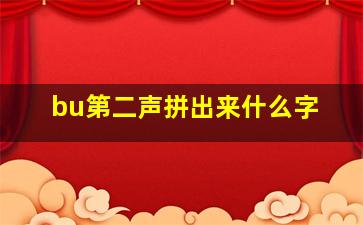 bu第二声拼出来什么字